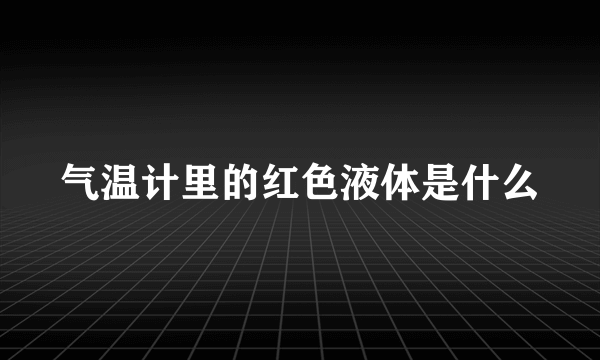 气温计里的红色液体是什么